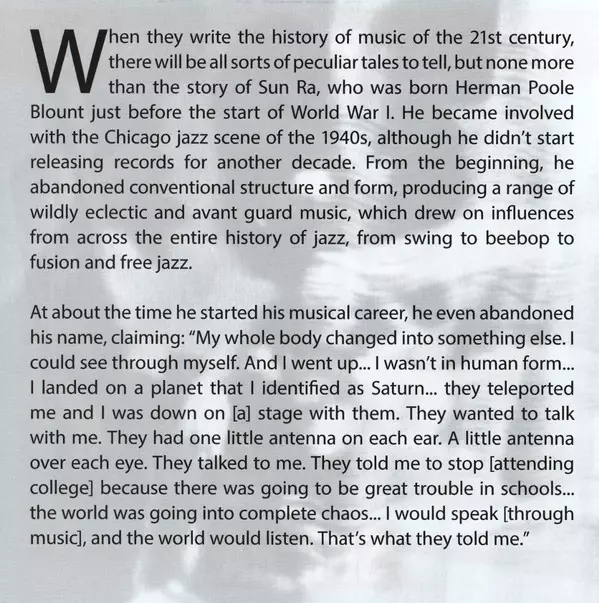 When they write the history of music of the 21st century, there will be all sorts of peculiar tales to tell, but none more than the story of Sun Ra, who was born Herman Poole Blount just before the start of World War I. He became involved with the Chicago jazz scene of the 1940s, although he didn't start releasing records for another decade. From the beginning, he abandoned conventional structure and form, producing a range of wildly eclectic and avant guard music, which drew on influences from across the entire history of jazz, from swing to beebop to fusion and free jazz.

At about the time he started his musical career, he even abandoned his name, claiming: "My whole body changed into something else. I could see through myself. And I went up... I wasn't in human form... I landed on a planet that I identified as Saturn... they teleported me and I was down on [a] stage with them. They wanted to talk with me. They had one little antenna on each ear. A little antenna over each eye. They talked to me. They told me to stop [attending college] because there was going to be great trouble in schools... the world was going into complete chaos... I would speak [through music], and the world would listen. That's what they told me."